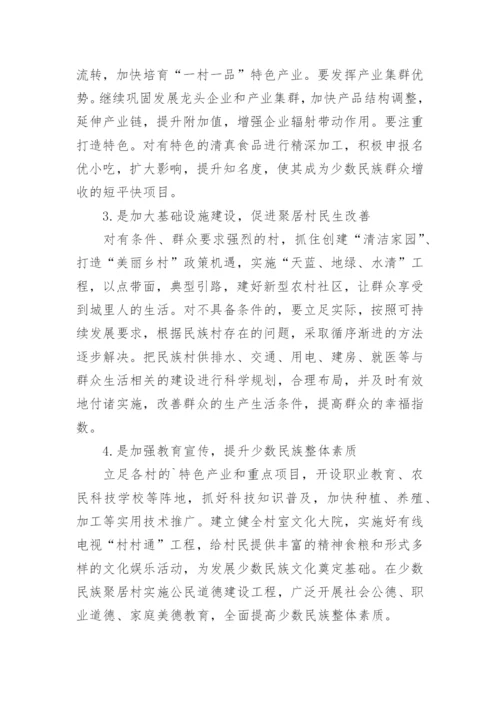 流转，加快培育“一村一品”特色产业。要发挥产业集群优势。继续巩固发展龙头企业和产业集群，加快产品结构调整，延伸产业链，提升附加值，增强企业辐射带动作用。要注重打造特色。对有特色的清真食品进行精深加工，积极申报名优小吃，扩大影响，提升知名度，使其成为少数民族群众增收的短平快项目。

3.是加大基础设施建设，促进聚居村民生改善

对有条件、群众要求强烈的村，抓住创建“清洁家园”、打造“美丽乡村”政策机遇，实施“天蓝、地绿、水清”工程，以点带面，典型引路，建好新型农村社区，让群众享受到城里人的生活。对不具备条件的，要立足实际，按照可持续发展要求，根据民族村存在的问题，采取循序渐进的方法逐步解决。把民族村供排水、交通、用电、建房、就医等与群众生活相关的建设进行科学规划，合理布局，并及时有效地付诸实施，改善群众的生产生活条件，提高群众的幸福指数。

4.是加强教育宣传，提升少数民族整体素质

立足各村的`特色产业和重点项目，开设职业教育、农民科技学校等阵地，抓好科技知识普及，加快种植、养殖、加工等实用技术推广。建立健全村室文化大院，实施好有线电视“村村通”工程，给村民提供丰富的精神食粮和形式多样的文化娱乐活动，为发展少数民族文化奠定基础。在少数民族聚居村实施公民道德建设工程，广泛开展社会公德、职业道德、家庭美德教育，全面提高少数民族整体素质。